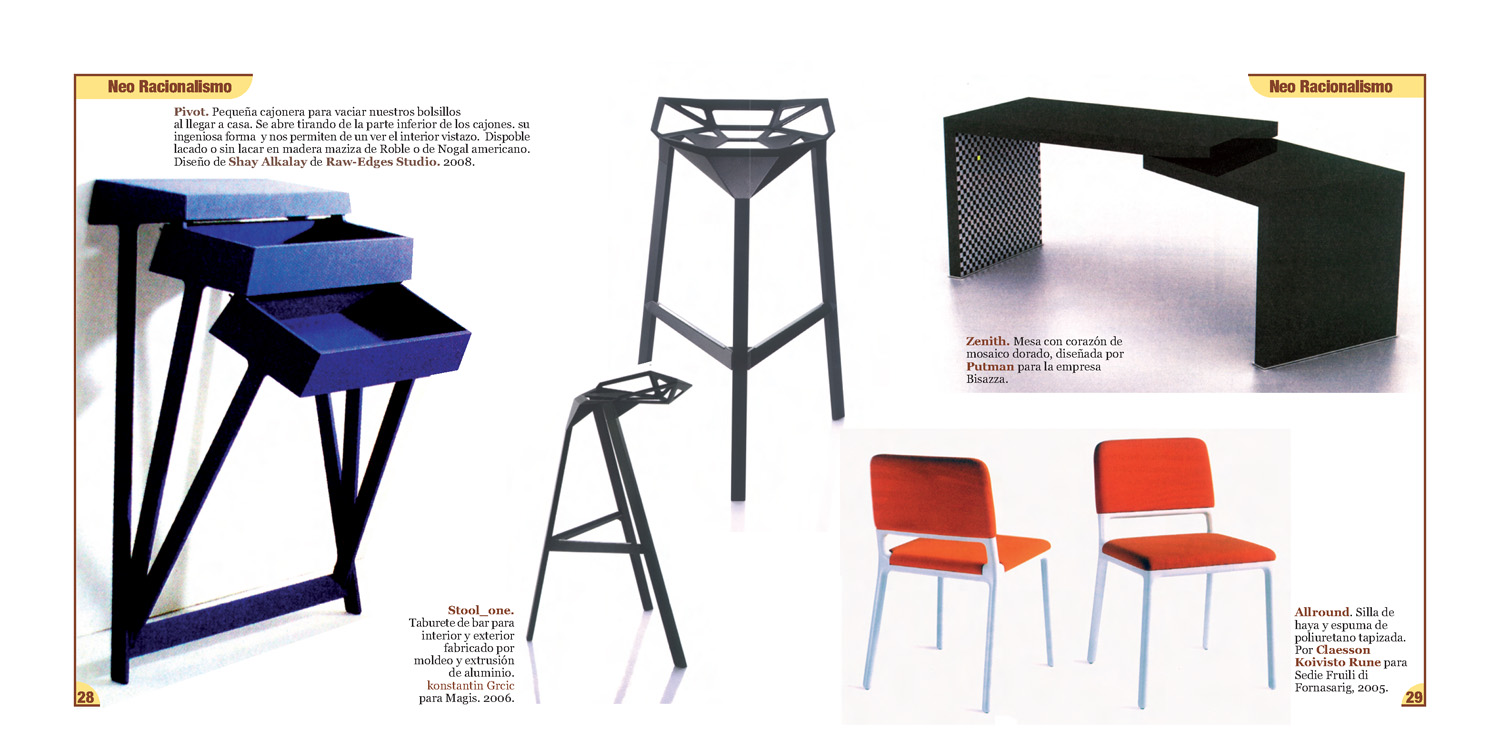 Neo Racionalismo

Pivot. Pequeña cajonera para vaciar nuestros bolsillos al llegar a casa. Se abre tirando de la parte inferior de los cajones. su ingeniosa forma y nos permiten de un ver el interior vistazo. Dispoble lacado o sin lacar en madera maziza de Roble o de Nogal americano. Diseño de Shay Alkalay de Raw-Edges Studio. 2008.

Stool_one. Taburete de bar para interior y exterior fabricado por moldeo y extrusión de aluminio. konstantin Grcic para Magis. 2006.

28

Neo Racionalismo

Zenith. Mesa con corazón de mosaico dorado, diseñada por Putman para la empresa Bisazza.

Allround. Silla de haya y espuma de poliuretano tapizada. Por Claesson Koivisto Rune para Sedie Fruili di Fornasarig, 2005.

29